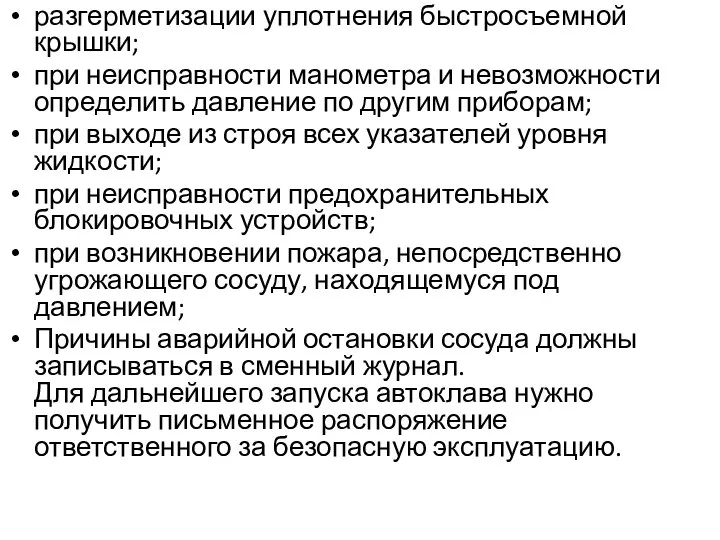 • разгерметизации уплотнения быстросъемной крышки;
• при неисправности манометра и невозможности определить давление по другим приборам;
• при выходе из строя всех указателей уровня жидкости;
• при неисправности предохранительных блокировочных устройств;
• при возникновении пожара, непосредственно угрожающего сосуду, находящемуся под давлением;
• Причины аварийной остановки сосуда должны записываться в сменный журнал.
Для дальнейшего запуска автоклава нужно получить письменное распоряжение ответственного за безопасную эксплуатацию.